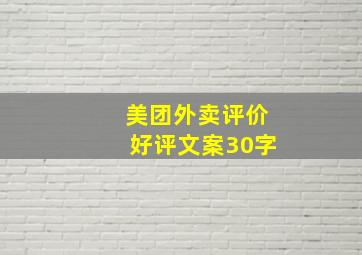 美团外卖评价
好评文案30字